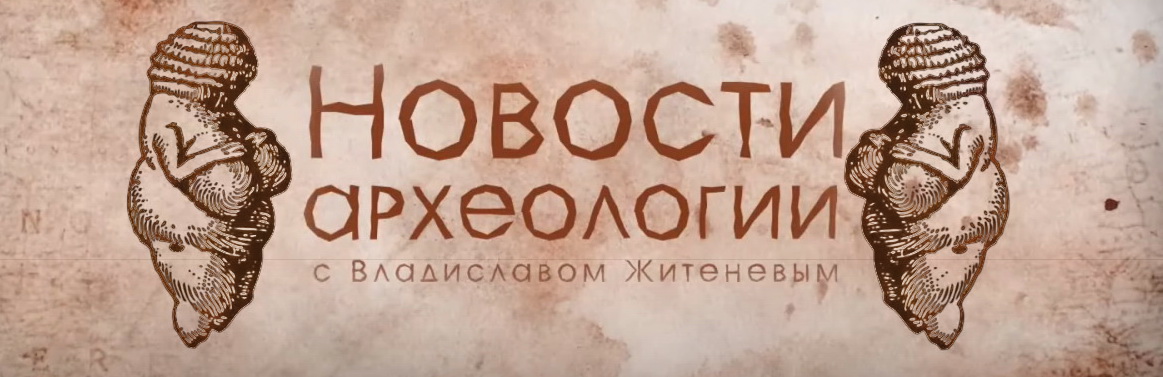 Новости
археологии
с Владиславом Житеневым